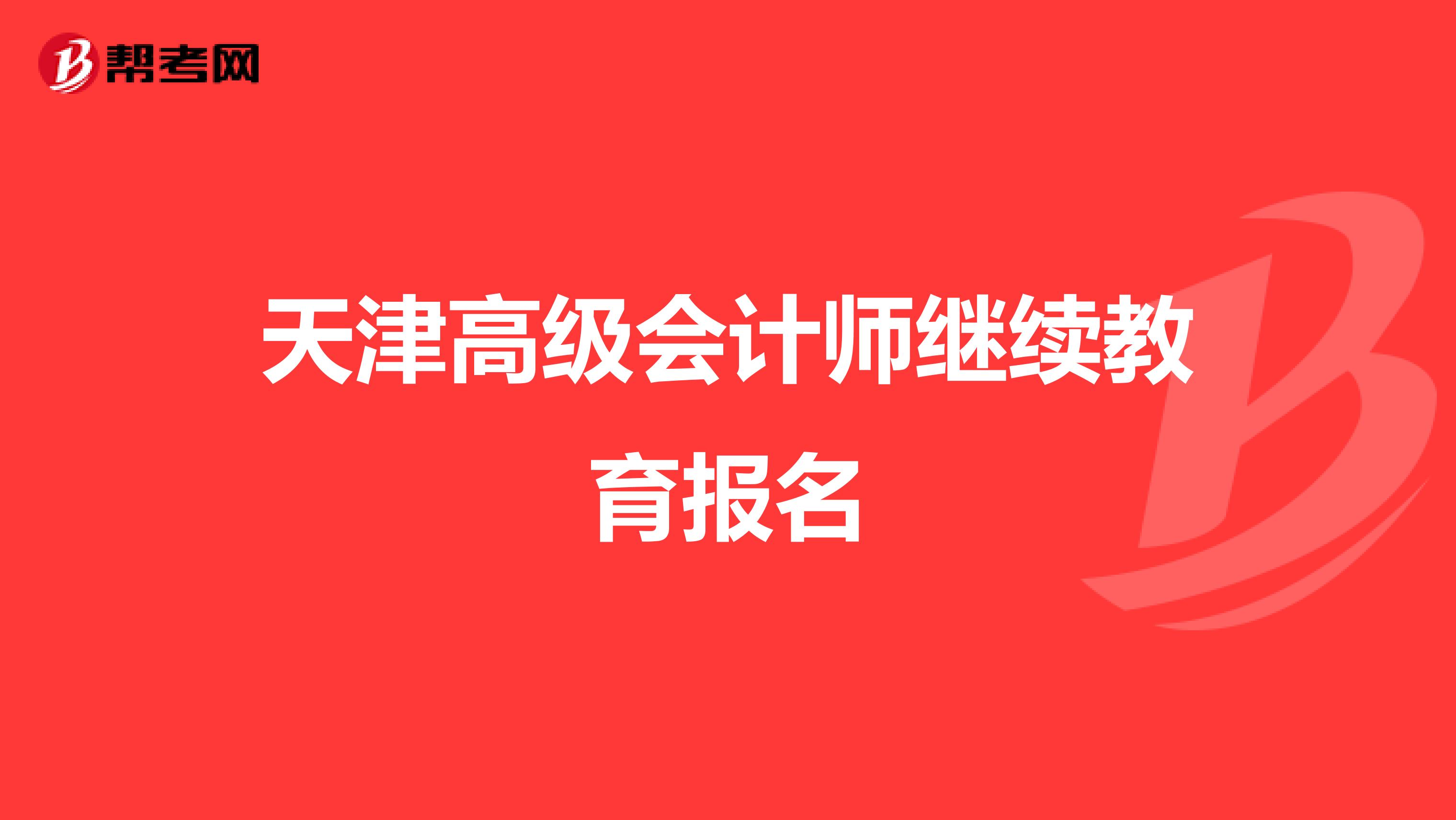 帮考网

天津高级会计师继续教育报名